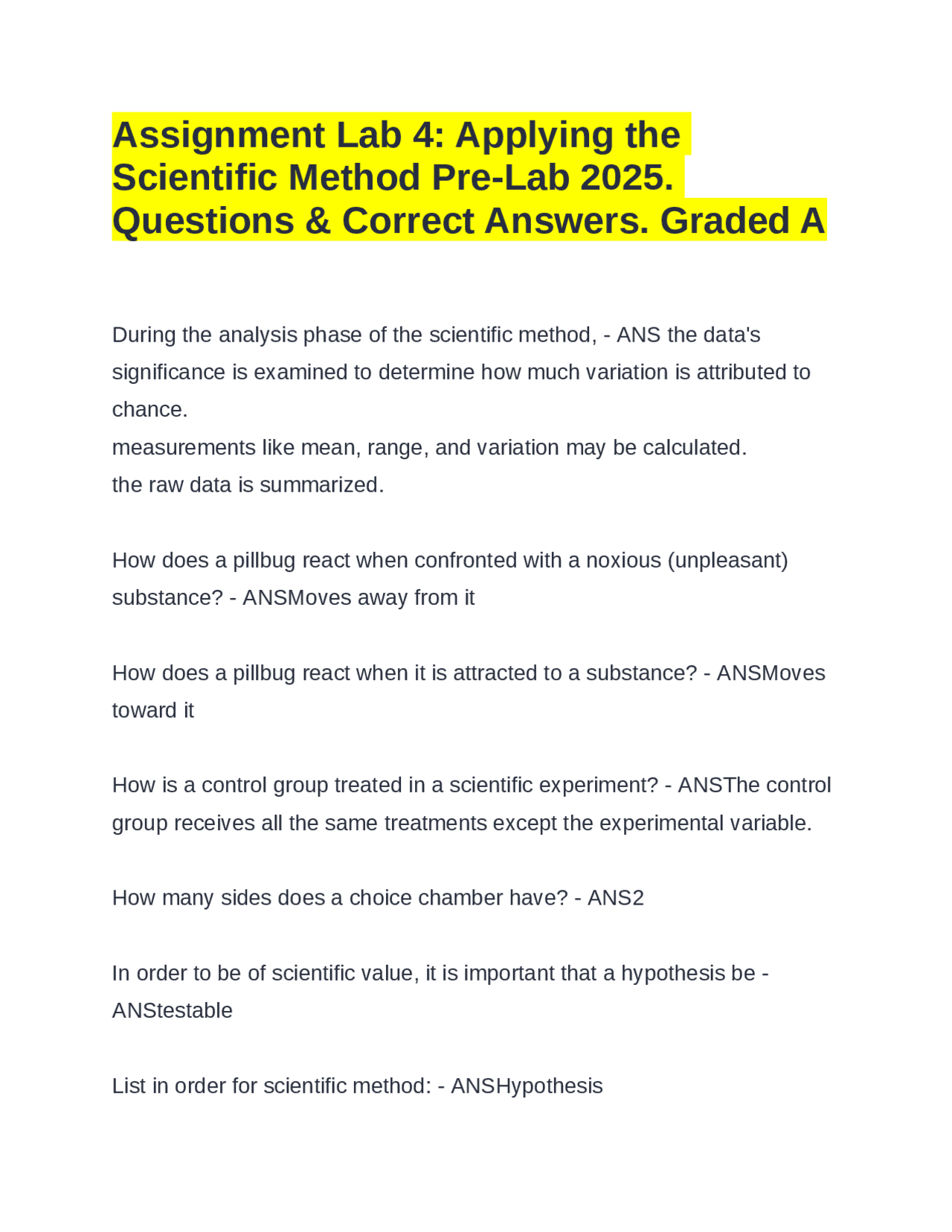 Assignment Lab 4: Applying the Scientific Method Pre-Lab 2025. Questions & Correct Answers. Graded A

During the analysis phase of the scientific method, - ANS the data's significance is examined to determine how much variation is attributed to chance.
measurements like mean, range, and variation may be calculated.
the raw data is summarized.

How does a pillbug react when confronted with a noxious (unpleasant) substance? - ANSMoves away from it

How does a pillbug react when it is attracted to a substance? - ANSMoves toward it

How is a control group treated in a scientific experiment? - ANSThe control group receives all the same treatments except the experimental variable.

How many sides does a choice chamber have? - ANS2

In order to be of scientific value, it is important that a hypothesis be - ANStestable

List in order for scientific method: - ANSHypothesis